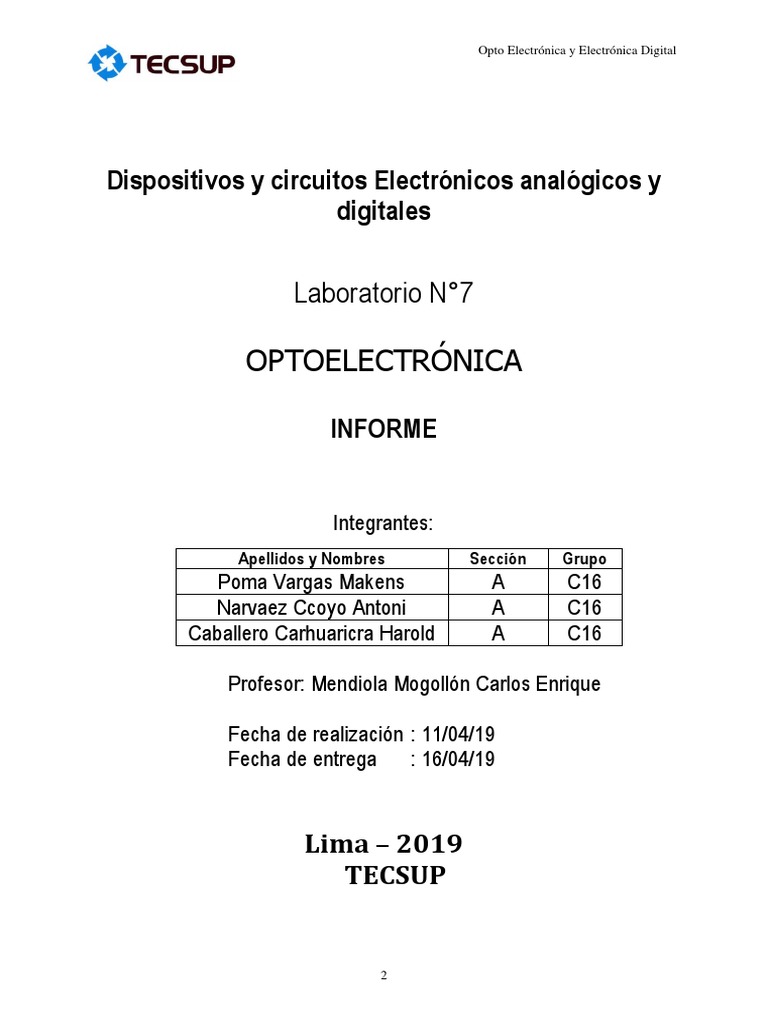 TECSUP

Opto Electrónica y Electrónica Digital

Dispositivos y circuitos Electrónicos analógicos y digitales

Laboratorio N°7

OPTOELECTRÓNICA

INFORME

Integrantes:

| Apellidos y Nombres | Sección | Grupo |
|---|---|---|
| Poma Vargas Makens | A | C16 |
| Narvaez Ccoyo Antoni | A | C16 |
| Caballero Carhuaricra Harold | A | C16 |

Profesor: Mendiola Mogollón Carlos Enrique

Fecha de realización : 11/04/19
Fecha de entrega : 16/04/19

Lima – 2019
TECSUP

2